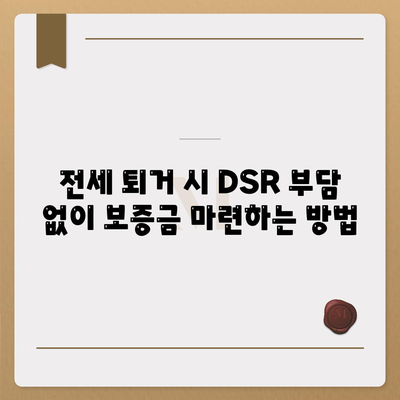 전세 퇴거 시 DSR 부담 없이 보증금 마련하는 방법